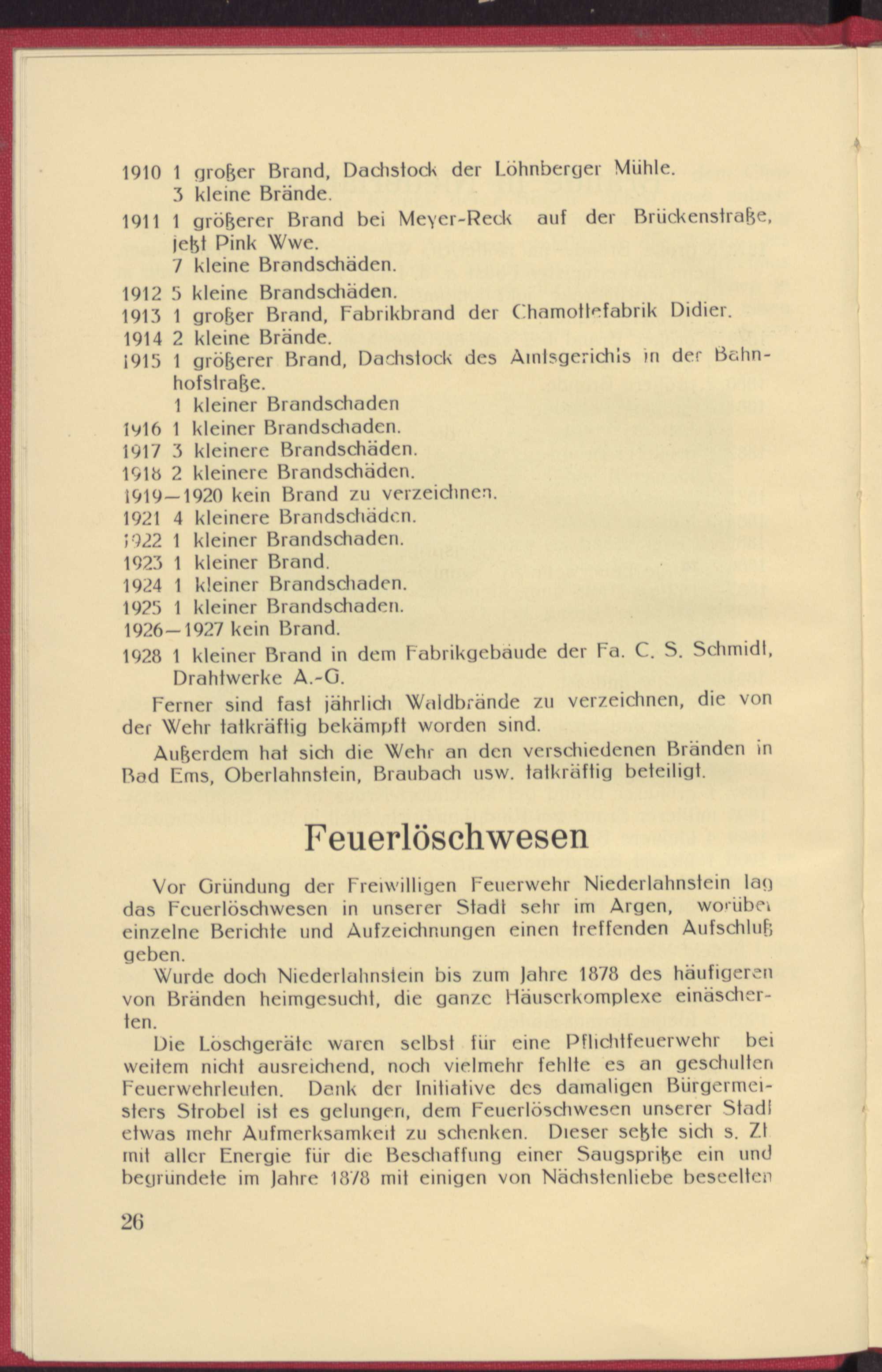 1910 1 großer Brand, Dachstock der Löhnberger Mühle.
3 kleine Brände.
1911 1 größerer Brand bei Meyer-Reck auf der Brückenstraße, jetzt Pink Wwe.
7 kleine Brandschäden.
1912 5 kleine Brandschäden.
1913 1 großer Brand, Fabrikbrand der Chamottefabrik Didier.
1914 2 kleine Brände.
1915 1 größerer Brand, Dachstock des Amtsgerichts in der Bahnhofstraße.
1 kleiner Brandschaden
1916 1 kleiner Brandschaden.
1917 3 kleinere Brandschäden.
1918 2 kleinere Brandschäden.
1919—1920 kein Brand zu verzeichnen.
1921 4 kleinere Brandschäden.
1922 1 kleiner Brandschaden.
1923 1 kleiner Brand.
1924 1 kleiner Brandschaden.
1925 1 kleiner Brandschaden.
1926—1927 kein Brand.
1928 1 kleiner Brand in dem Fabrikgebäude der Fa. C. S. Schmidt, Drahtwerke A.-G.

Ferner sind fast jährlich Waldbrände zu verzeichnen, die von der Wehr tatkräftig bekämpft worden sind.

Außerdem hat sich die Wehr an den verschiedenen Bränden in Bad Ems, Oberlahnstein, Braubach usw. tatkräftig beteiligt.

Feuerlöschwesen

Vor Gründung der Freiwilligen Feuerwehr Niederlahnstein lag das Feuerlöschwesen in unserer Stadt sehr im Argen, worüber einzelne Berichte und Aufzeichnungen einen treffenden Aufschluß geben.

Wurde doch Niederlahnstein bis zum Jahre 1878 des häufigeren von Bränden heimgesucht, die ganze Häuserkomplexe einäscherten.

Die Löschgeräte waren selbst für eine Pflichtfeuerwehr bei weitem nicht ausreichend, noch vielmehr fehlte es an geschulten Feuerwehrleuten. Dank der Initiative des damaligen Bürgermeisters Strobel ist es gelungen, dem Feuerlöschwesen unserer Stadt etwas mehr Aufmerksamkeit zu schenken. Dieser setzte sich s. Zt mit aller Energie für die Beschaffung einer Saugspritze ein und begründete im Jahre 1878 mit einigen von Nächstenliebe beseelten

26